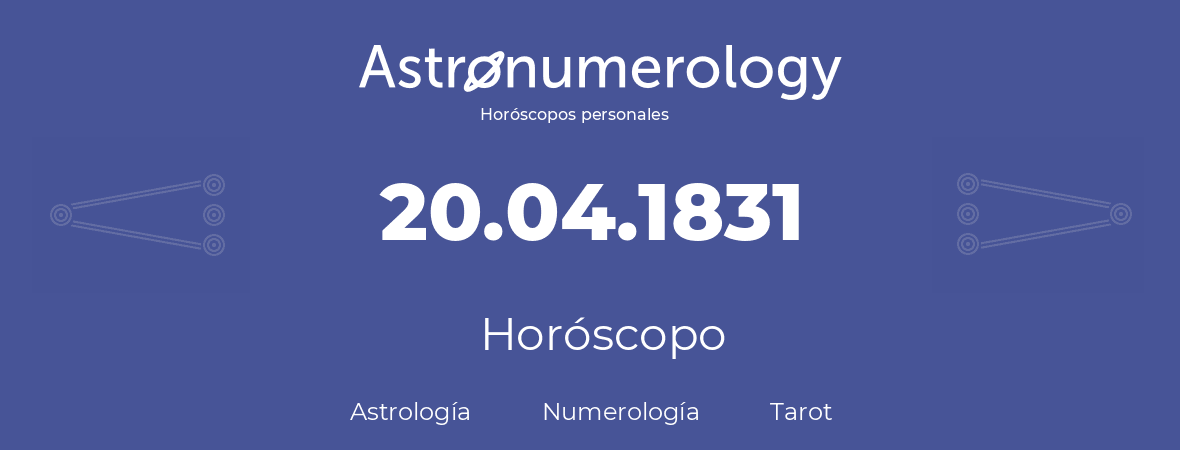 Astronumerology
Horóscopos personales

20.04.1831

Horóscopo

Astrología Numerología Tarot